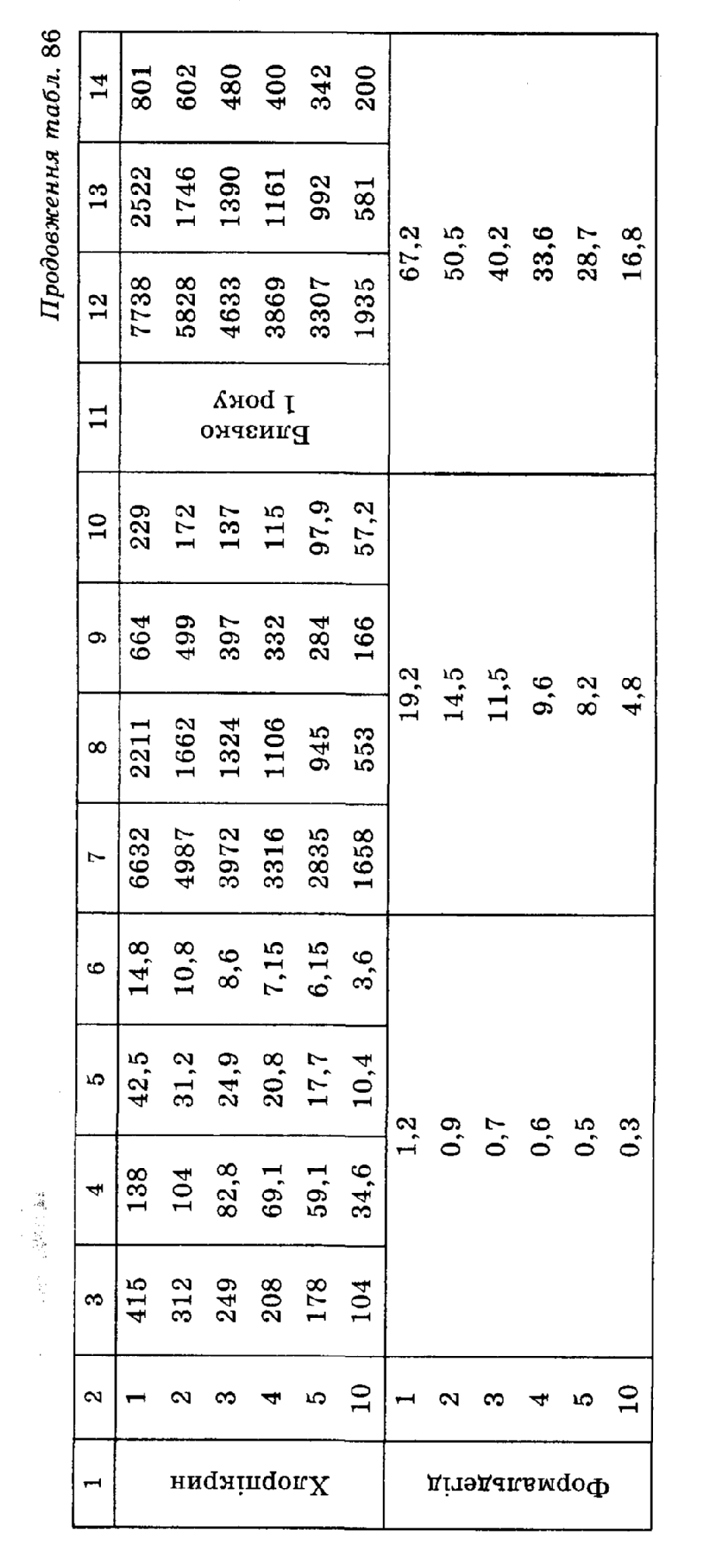 Продовження табл. 86

| 1 | 2 | 3 | 4 | 5 | 6 | 7 | 8 | 9 | 10 | 11 | 12 | 13 | 14 |
|---|---|---|---|---|---|---|---|---|---|---|---|---|---|
| Хлорпікрин | 1 | 415 | 138 | 42,5 | 14,8 | 6632 | 2211 | 664 | 229 | Близько 1 року | 7738 | 2522 | 801 |
| | 2 | 312 | 104 | 31,2 | 10,8 | 4987 | 1662 | 499 | 172 | | 5828 | 1746 | 602 |
| | 3 | 249 | 82,8 | 24,9 | 8,6 | 3972 | 1324 | 397 | 137 | | 4633 | 1390 | 480 |
| | 4 | 208 | 69,1 | 20,8 | 7,15 | 3316 | 1106 | 332 | 115 | | 3869 | 1161 | 400 |
| | 5 | 178 | 59,1 | 17,7 | 6,15 | 2835 | 945 | 284 | 97,9 | | 3307 | 992 | 342 |
| | 10 | 104 | 34,6 | 10,4 | 3,6 | 1658 | 553 | 166 | 57,2 | | 1935 | 581 | 200 |
| Формальдегід | 1 | 1,2 | | | | 19,2 | | | | 67,2 | | | |
| | 2 | 0,9 | | | | 14,5 | | | | 50,5 | | | |
| | 3 | 0,7 | | | | 11,5 | | | | 40,2 | | | |
| | 4 | 0,6 | | | | 9,6 | | | | 33,6 | | | |
| | 5 | 0,5 | | | | 8,2 | | | | 28,7 | | | |
| | 10 | 0,3 | | | | 4,8 | | | | 16,8 | | | |